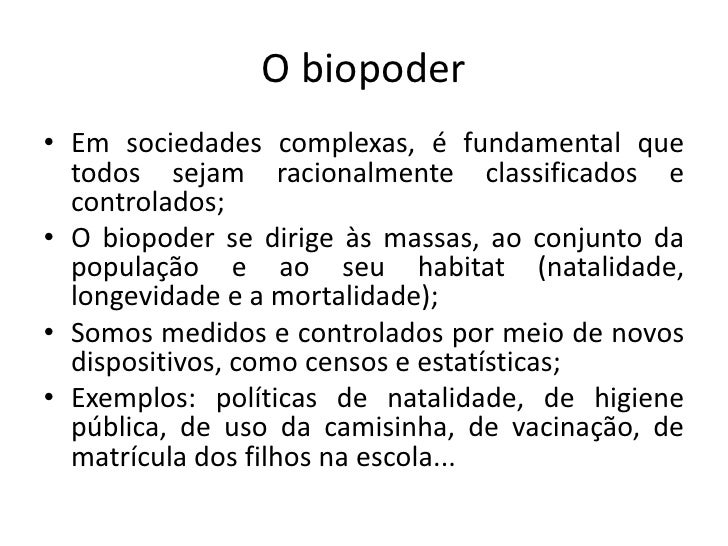 O biopoder

• Em sociedades complexas, é fundamental que todos sejam racionalmente classificados e controlados;
• O biopoder se dirige às massas, ao conjunto da população e ao seu habitat (natalidade, longevidade e a mortalidade);
• Somos medidos e controlados por meio de novos dispositivos, como censos e estatísticas;
• Exemplos: políticas de natalidade, de higiene pública, de uso da camisinha, de vacinação, de matrícula dos filhos na escola...